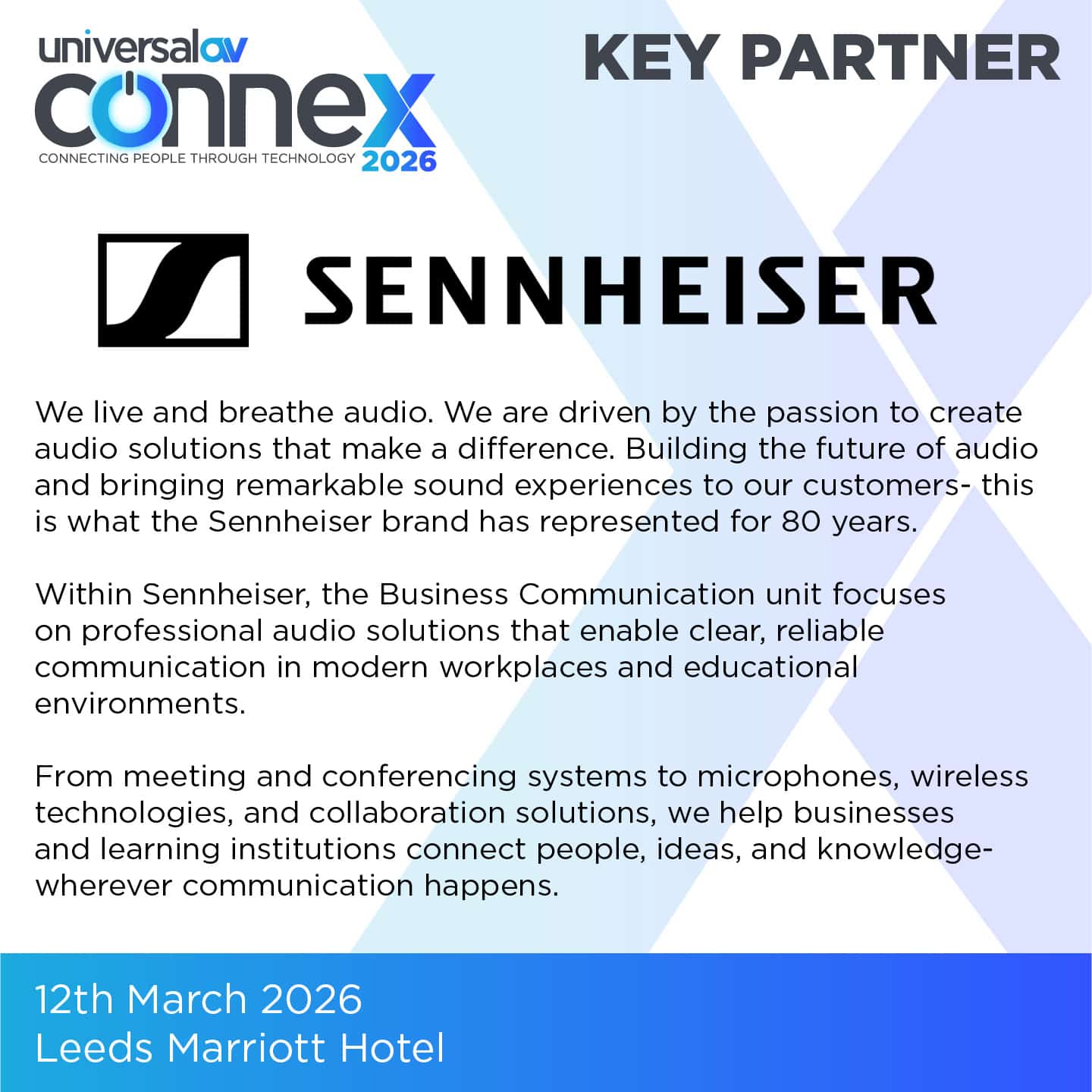 universalav
connex
CONNECTING PEOPLE THROUGH TECHNOLOGY 2026

KEY PARTNER

SENNHEISER

We live and breathe audio. We are driven by the passion to create audio solutions that make a difference. Building the future of audio and bringing remarkable sound experiences to our customers- this is what the Sennheiser brand has represented for 80 years.

Within Sennheiser, the Business Communication unit focuses on professional audio solutions that enable clear, reliable communication in modern workplaces and educational environments.

From meeting and conferencing systems to microphones, wireless technologies, and collaboration solutions, we help businesses and learning institutions connect people, ideas, and knowledge- wherever communication happens.

12th March 2026
Leeds Marriott Hotel